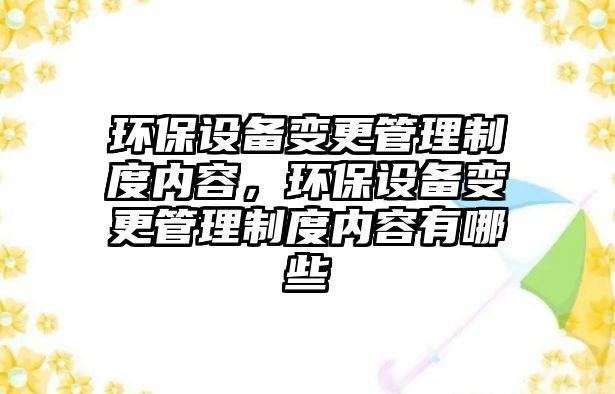 环保设备变更管理制度内容，环保设备变更管理制度内容有哪些